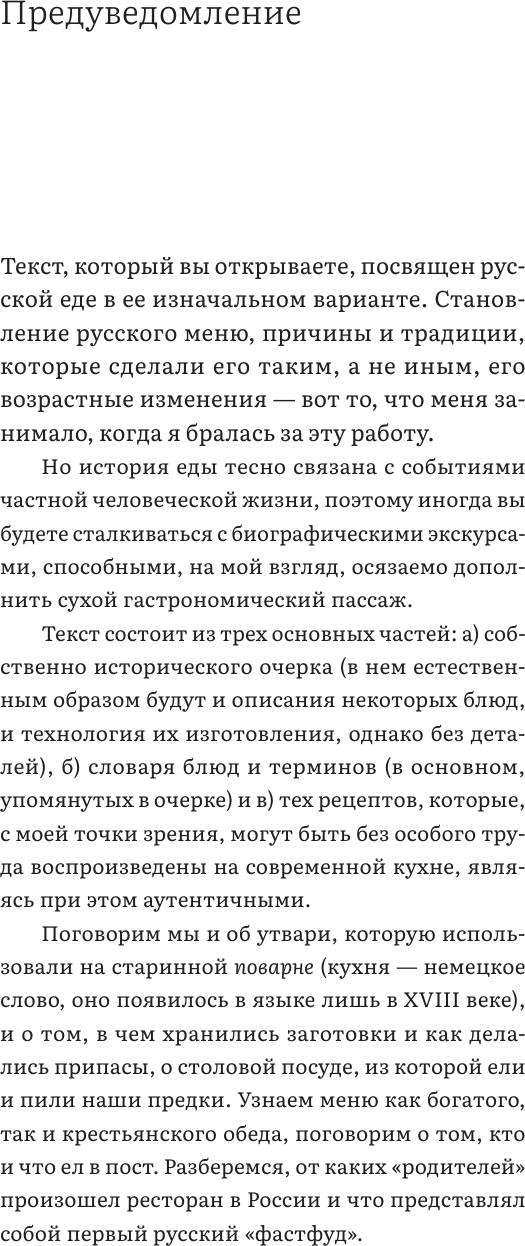 Предуведомление

Текст, который вы открываете, посвящен русской еде в ее изначальном варианте. Становление русского меню, причины и традиции, которые сделали его таким, а не иным, его возрастные изменения — вот то, что меня занимало, когда я бралась за эту работу.

Но история еды тесно связана с событиями частной человеческой жизни, поэтому иногда вы будете сталкиваться с биографическими экскурсами, способными, на мой взгляд, осязаемо дополнить сухой гастрономический пассаж.

Текст состоит из трех основных частей: а) собственно исторического очерка (в нем естественным образом будут и описания некоторых блюд, и технология их изготовления, однако без деталей), б) словаря блюд и терминов (в основном, упомянутых в очерке) и в) тех рецептов, которые, с моей точки зрения, могут быть без особого труда воспроизведены на современной кухне, являясь при этом аутентичными.

Поговорим мы и об утвари, которую использовали на старинной поварне (кухня — немецкое слово, оно появилось в языке лишь в XVIII веке), и о том, в чем хранились заготовки и как делались припасы, о столовой посуде, из которой ели и пили наши предки. Узнаем меню как богатого, так и крестьянского обеда, поговорим о том, кто и что ел в пост. Разберемся, от каких «родителей» произошел ресторан в России и что представлял собой первый русский «фастфуд».